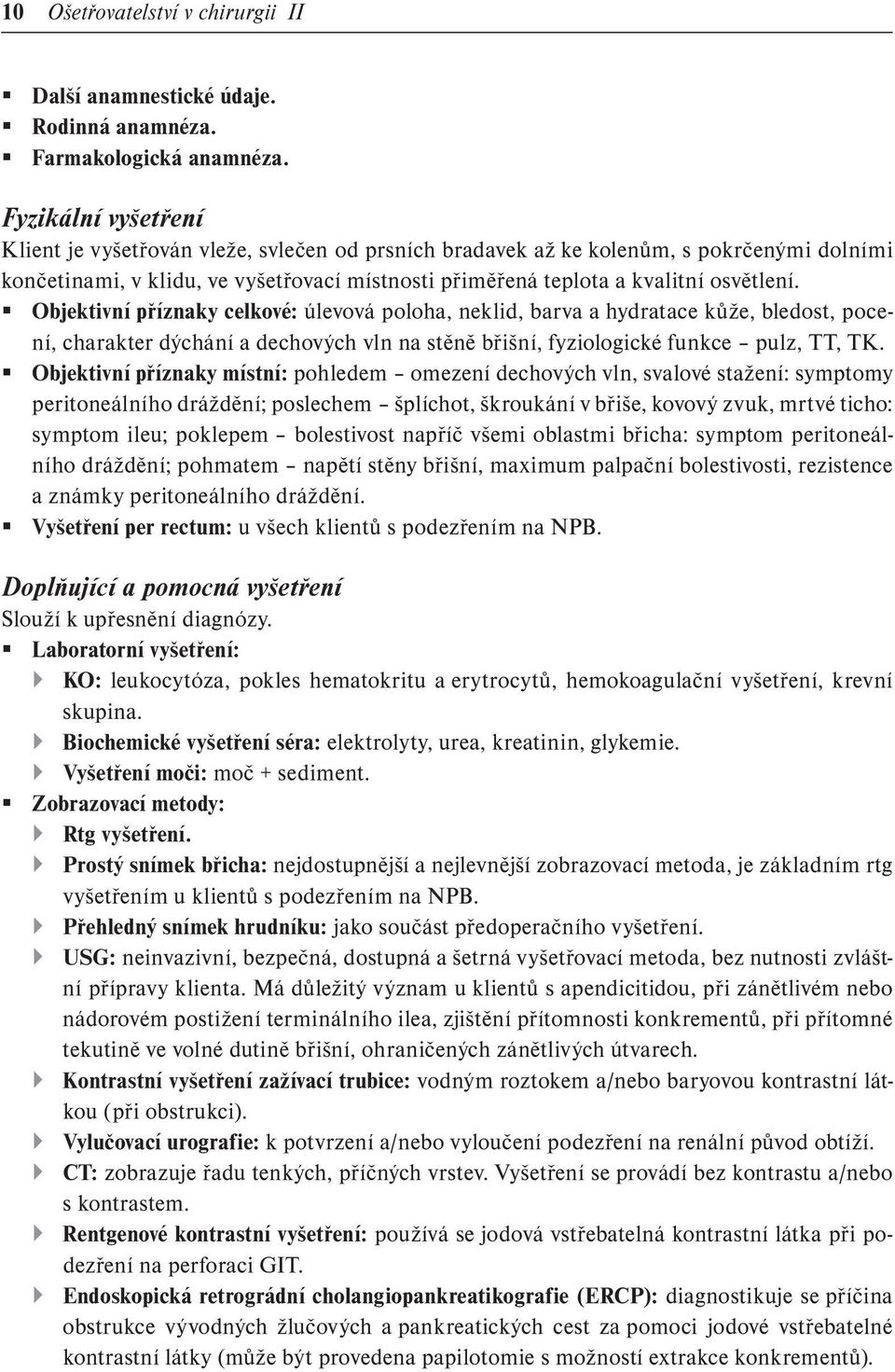 10 Ošetřovatelství v chirurgii II

▪ Další anamnestické údaje.
▪ Rodinná anamnéza.
▪ Farmakologická anamnéza.

Fyzikální vyšetření
Klient je vyšetřován vleže, svlečen od prsních bradavek až ke kolenům, s pokrčenými dolními končetinami, v klidu, ve vyšetřovací místnosti přiměřená teplota a kvalitní osvětlení.
▪ Objektivní příznaky celkové: úlevová poloha, neklid, barva a hydratace kůže, bledost, pocení, charakter dýchání a dechových vln na stěně břišní, fyziologické funkce – pulz, TT, TK.
▪ Objektivní příznaky místní: pohledem – omezení dechových vln, svalové stažení: symptomy peritoneálního dráždění; poslechem – šplíchot, škroukání v břiše, kovový zvuk, mrtvé ticho: symptom ileu; poklepem – bolestivost napříč všemi oblastmi břicha: symptom peritoneálního dráždění; pohmatem – napětí stěny břišní, maximum palpační bolestivosti, rezistence a známky peritoneálního dráždění.
▪ Vyšetření per rectum: u všech klientů s podezřením na NPB.

Doplňující a pomocná vyšetření
Slouží k upřesnění diagnózy.
▪ Laboratorní vyšetření:
▸ KO: leukocytóza, pokles hematokritu a erytrocytů, hemokoagulační vyšetření, krevní skupina.
▸ Biochemické vyšetření séra: elektrolyty, urea, kreatinin, glykemie.
▸ Vyšetření moči: moč + sediment.
▪ Zobrazovací metody:
▸ Rtg vyšetření.
▸ Prostý snímek břicha: nejdostupnější a nejlevnější zobrazovací metoda, je základním rtg vyšetřením u klientů s podezřením na NPB.
▸ Přehledný snímek hrudníku: jako součást předoperačního vyšetření.
▸ USG: neinvazivní, bezpečná, dostupná a šetrná vyšetřovací metoda, bez nutnosti zvláštní přípravy klienta. Má důležitý význam u klientů s apendicitidou, při zánětlivém nebo nádorovém postižení terminálního ilea, zjištění přítomnosti konkrementů, při přítomné tekutině ve volné dutině břišní, ohraničených zánětlivých útvarech.
▸ Kontrastní vyšetření zažívací trubice: vodným roztokem a/nebo baryovou kontrastní látkou (při obstrukci).
▸ Vylučovací urografie: k potvrzení a/nebo vyloučení podezření na renální původ obtíží.
▸ CT: zobrazuje řadu tenkých, příčných vrstev. Vyšetření se provádí bez kontrastu a/nebo s kontrastem.
▸ Rentgenové kontrastní vyšetření: používá se jodová vstřebatelná kontrastní látka při podezření na perforaci GIT.
▸ Endoskopická retrográdní cholangiopankreatikografie (ERCP): diagnostikuje se příčina obstrukce vývodných žlučových a pankreatických cest za pomoci jodové vstřebatelné kontrastní látky (může být provedena papilotomie s možností extrakce konkrementů).